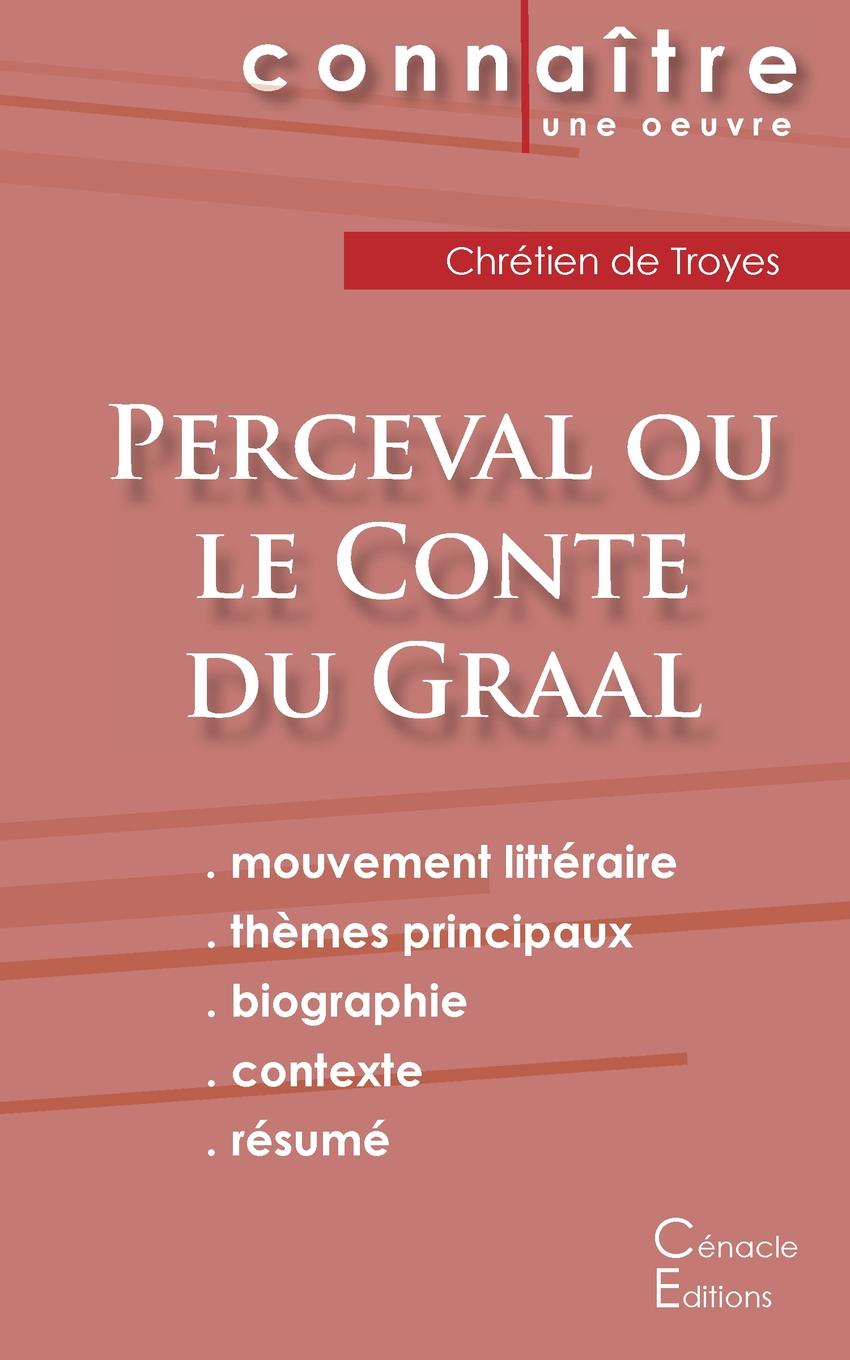 connaître
une oeuvre

Chrétien de Troyes

Perceval ou le Conte du Graal

. mouvement littéraire
. thèmes principaux
. biographie
. contexte
. résumé

Cénacle
Editions